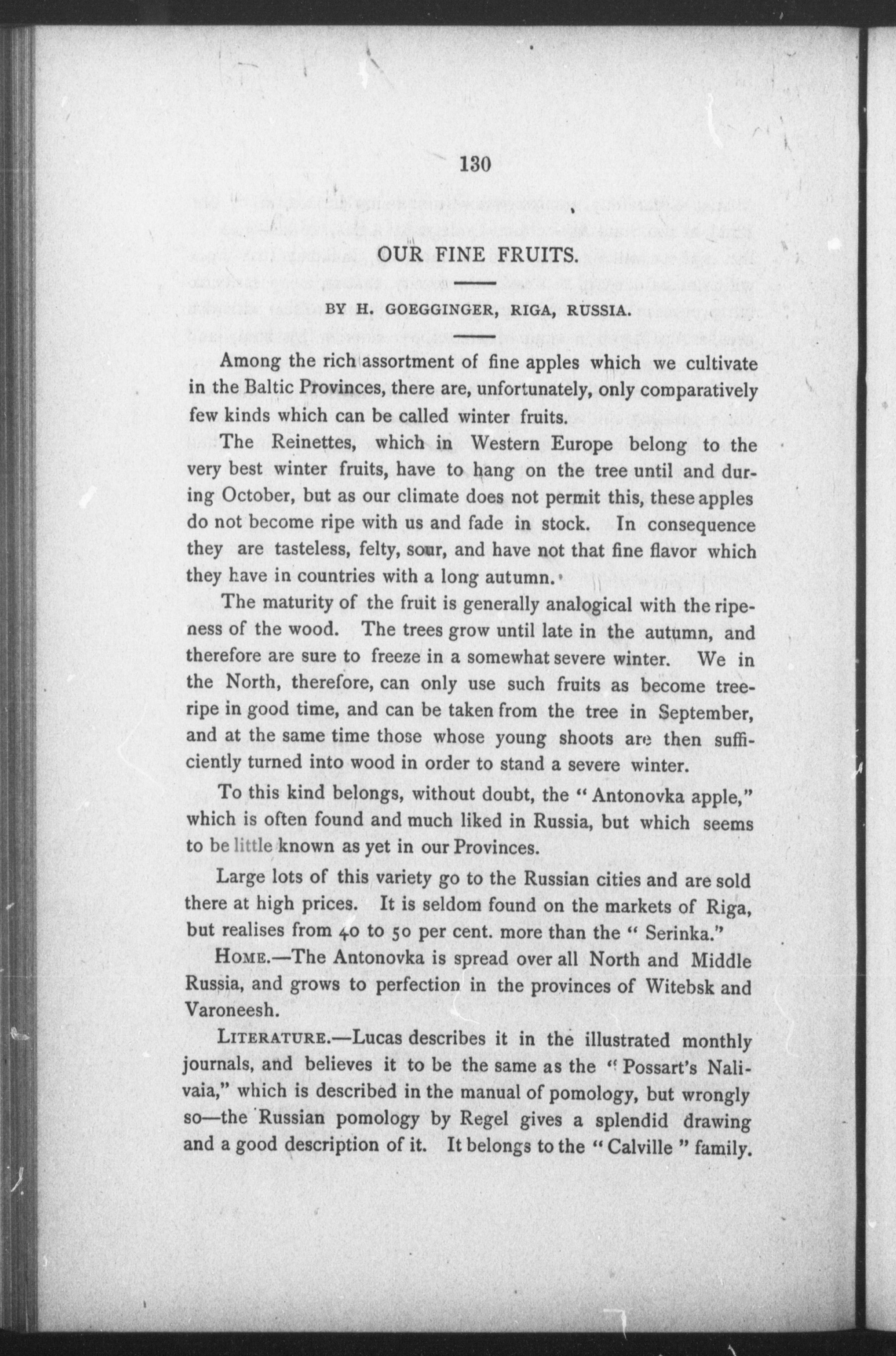 130

OUR FINE FRUITS.

BY H. GOEGGINGER, RIGA, RUSSIA.

Among the rich assortment of fine apples which we cultivate in the Baltic Provinces, there are, unfortunately, only comparatively few kinds which can be called winter fruits.

The Reinettes, which in Western Europe belong to the very best winter fruits, have to hang on the tree until and during October, but as our climate does not permit this, these apples do not become ripe with us and fade in stock. In consequence they are tasteless, felty, sour, and have not that fine flavor which they have in countries with a long autumn.

The maturity of the fruit is generally analogical with the ripeness of the wood. The trees grow until late in the autumn, and therefore are sure to freeze in a somewhat severe winter. We in the North, therefore, can only use such fruits as become tree-ripe in good time, and can be taken from the tree in September, and at the same time those whose young shoots are then sufficiently turned into wood in order to stand a severe winter.

To this kind belongs, without doubt, the "Antonovka apple," which is often found and much liked in Russia, but which seems to be little known as yet in our Provinces.

Large lots of this variety go to the Russian cities and are sold there at high prices. It is seldom found on the markets of Riga, but realises from 40 to 50 per cent. more than the "Serinka."

HOME.—The Antonovka is spread over all North and Middle Russia, and grows to perfection in the provinces of Witebsk and Varoneesh.

LITERATURE.—Lucas describes it in the illustrated monthly journals, and believes it to be the same as the "Possart's Nalivaia," which is described in the manual of pomology, but wrongly so—the Russian pomology by Regel gives a splendid drawing and a good description of it. It belongs to the "Calville" family.